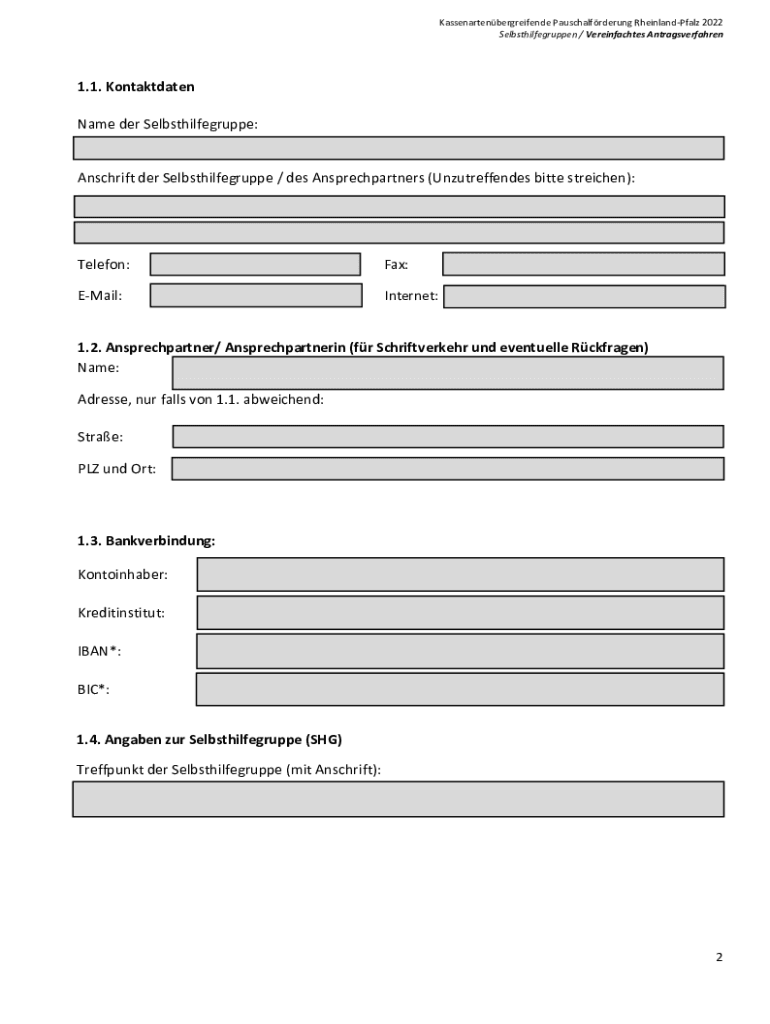 Kassenartenübergreifende Pauschalförderung Rheinland-Pfalz 2022
Selbsthilfegruppen / Vereinfachtes Antragsverfahren

1.1. Kontaktdaten

Name der Selbsthilfegruppe:

Anschrift der Selbsthilfegruppe / des Ansprechpartners (Unzutreffendes bitte streichen):

Telefon:

Fax:

E-Mail:

Internet:

1.2. Ansprechpartner/ Ansprechpartnerin (für Schriftverkehr und eventuelle Rückfragen)

Name:

Adresse, nur falls von 1.1. abweichend:

Straße:

PLZ und Ort:

1.3. Bankverbindung:

Kontoinhaber:

Kreditinstitut:

IBAN*:

BIC*:

1.4. Angaben zur Selbsthilfegruppe (SHG)

Treffpunkt der Selbsthilfegruppe (mit Anschrift):

2